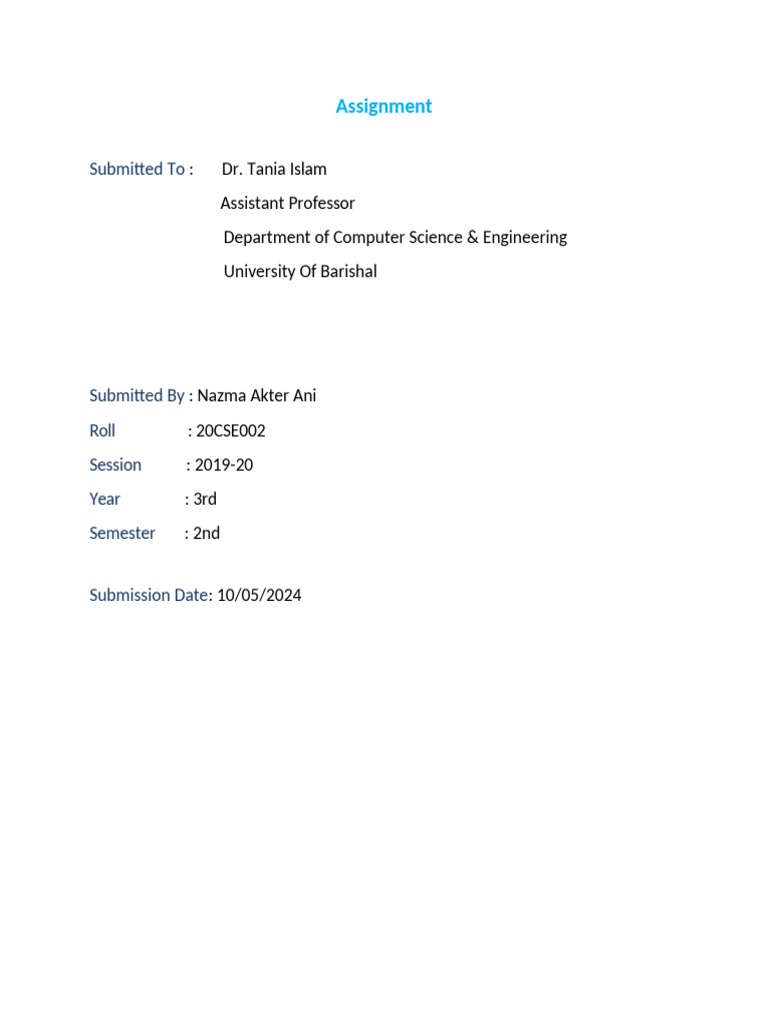 Assignment

Submitted To : Dr. Tania Islam
Assistant Professor
Department of Computer Science & Engineering
University Of Barishal

Submitted By : Nazma Akter Ani
Roll : 20CSE002
Session : 2019-20
Year : 3rd
Semester : 2nd

Submission Date: 10/05/2024